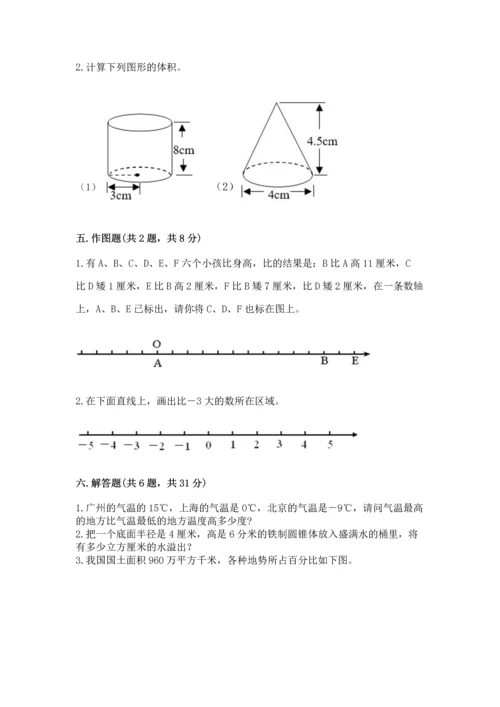 2. 计算下列图形的体积。

8cm

（1）

3cm

4.5cm

（2）

4cm

五. 作图题（共 2 题，共 8 分）

1. 有 A、B、C、D、E、F 六个小孩比身高，比的结果是：B 比 A 高 11 厘米，C 比 D 矮 1 厘米，E 比 B 高 2 厘米，F 比 B 矮 7 厘米，比 D 矮 2 厘米，在一条数轴上，A、B、E 已标出，请你将 C、D、F 也标在图上。

O

A

B E

2. 在下面直线上，画出比－3 大的数所在区域。

－5 －4 －3 －2 －1 0 1 2 3 4 5

六. 解答题（共 6 题，共 31 分）

1. 广州的气温的 15℃，上海的气温是 0℃，北京的气温是－9℃，请问气温最高的地方比气温最低的地方温度高多少度？
2. 把一个底面半径是 4 厘米，高是 6 分米的铁制圆锥体放入盛满水的桶里，将有多少立方厘米的水溢出？
3. 我国国土面积 960 万平方千米，各种地势所占百分比如下图。